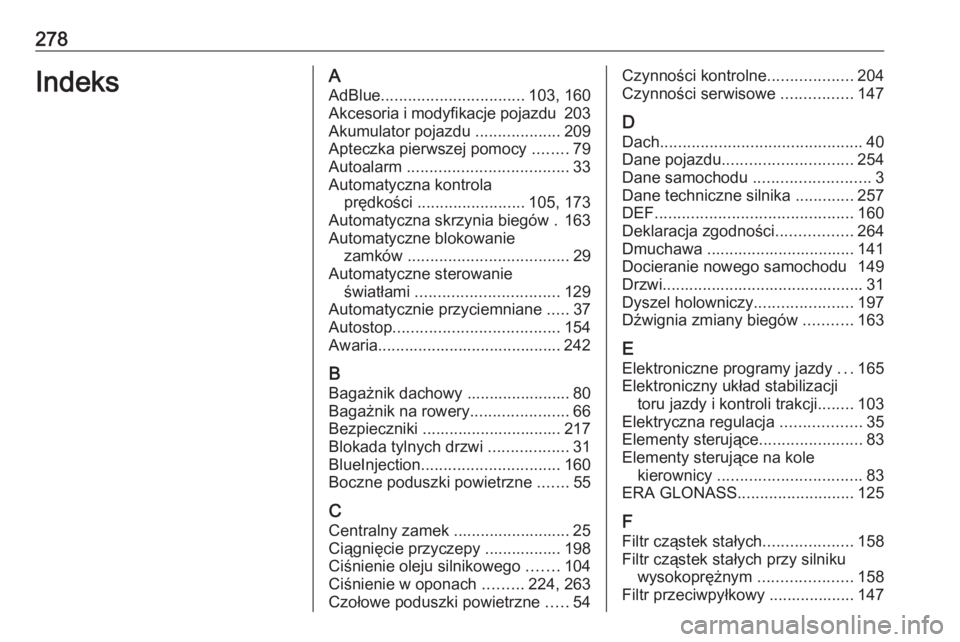 278

Indeks

A
AdBlue................................ 103, 160
Akcesoria i modyfikacje pojazdu 203
Akumulator pojazdu ................... 209
Apteczka pierwszej pomocy ........ 79
Autoalarm .................................... 33
Automatyczna kontrola prędkości ........................ 105, 173
Automatyczna skrzynia biegów . 163
Automatyczne blokowanie zamków .................................... 29
Automatyczne sterowanie światłami ................................ 129
Automatycznie przyciemniane ..... 37
Autostop..................................... 154
Awaria......................................... 242

B
Bagażnik dachowy ....................... 80
Bagażnik na rowery...................... 66
Bezpieczniki ............................... 217
Blokada tylnych drzwi .................. 31
BlueInjection............................... 160
Boczne poduszki powietrzne ....... 55

C
Centralny zamek .......................... 25
Ciągnięcie przyczepy ................. 198
Ciśnienie oleju silnikowego ....... 104
Ciśnienie w oponach ......... 224, 263
Czołowe poduszki powietrzne ..... 54

Czynności kontrolne................... 204
Czynności serwisowe ................ 147

D
Dach............................................. 40
Dane pojazdu............................. 254
Dane samochodu .......................... 3
Dane techniczne silnika ............. 257
DEF............................................ 160
Deklaracja zgodności................. 264
Dmuchawa ................................. 141
Docieranie nowego samochodu 149
Drzwi............................................. 31
Dyszel holowniczy...................... 197
Dźwignia zmiany biegów ........... 163

E
Elektroniczne programy jazdy ... 165
Elektroniczny układ stabilizacji toru jazdy i kontroli trakcji........ 103
Elektryczna regulacja .................. 35
Elementy sterujące....................... 83
Elementy sterujące na kole kierownicy ................................ 83
ERA GLONASS.......................... 125

F
Filtr cząstek stałych.................... 158
Filtr cząstek stałych przy silniku wysokoprężnym ..................... 158
Filtr przeciwpyłkowy ................... 147

carmanualsonline.info